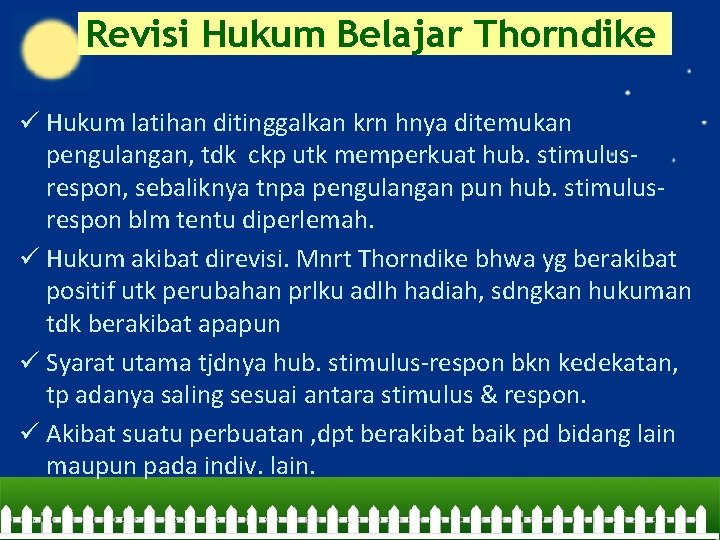 Revisi Hukum Belajar Thorndike

✓ Hukum latihan ditinggalkan krn hnya ditemukan pengulangan, tdk ckp utk memperkuat hub. stimulus-respon, sebaliknya tnpa pengulangan pun hub. stimulus-respon blm tentu diperlemah.

✓ Hukum akibat direvisi. Mnrt Thorndike bhwa yg berakibat positif utk perubahan prlku adlh hadiah, sdngkan hukuman tdk berakibat apapun

✓ Syarat utama tjdnya hub. stimulus-respon bkn kedekatan, tp adanya saling sesuai antara stimulus & respon.

✓ Akibat suatu perbuatan ,dpt berakibat baik pd bidang lain maupun pada indiv. lain.